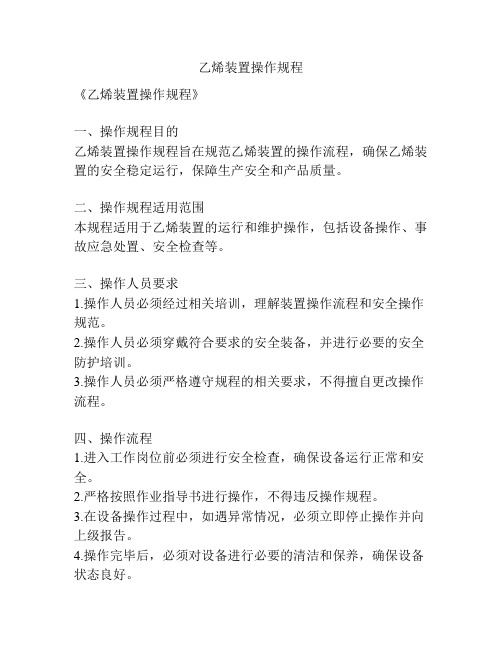 乙烯装置操作规程

《乙烯装置操作规程》

一、操作规程目的
乙烯装置操作规程旨在规范乙烯装置的操作流程，确保乙烯装置的安全稳定运行，保障生产安全和产品质量。

二、操作规程适用范围
本规程适用于乙烯装置的运行和维护操作，包括设备操作、事故应急处置、安全检查等。

三、操作人员要求
1.操作人员必须经过相关培训，理解装置操作流程和安全操作规范。
2.操作人员必须穿戴符合要求的安全装备，并进行必要的安全防护培训。
3.操作人员必须严格遵守规程的相关要求，不得擅自更改操作流程。

四、操作流程
1.进入工作岗位前必须进行安全检查，确保设备运行正常和安全。
2.严格按照作业指导书进行操作，不得违反操作规程。
3.在设备操作过程中，如遇异常情况，必须立即停止操作并向上级报告。
4.操作完毕后，必须对设备进行必要的清洁和保养，确保设备状态良好。